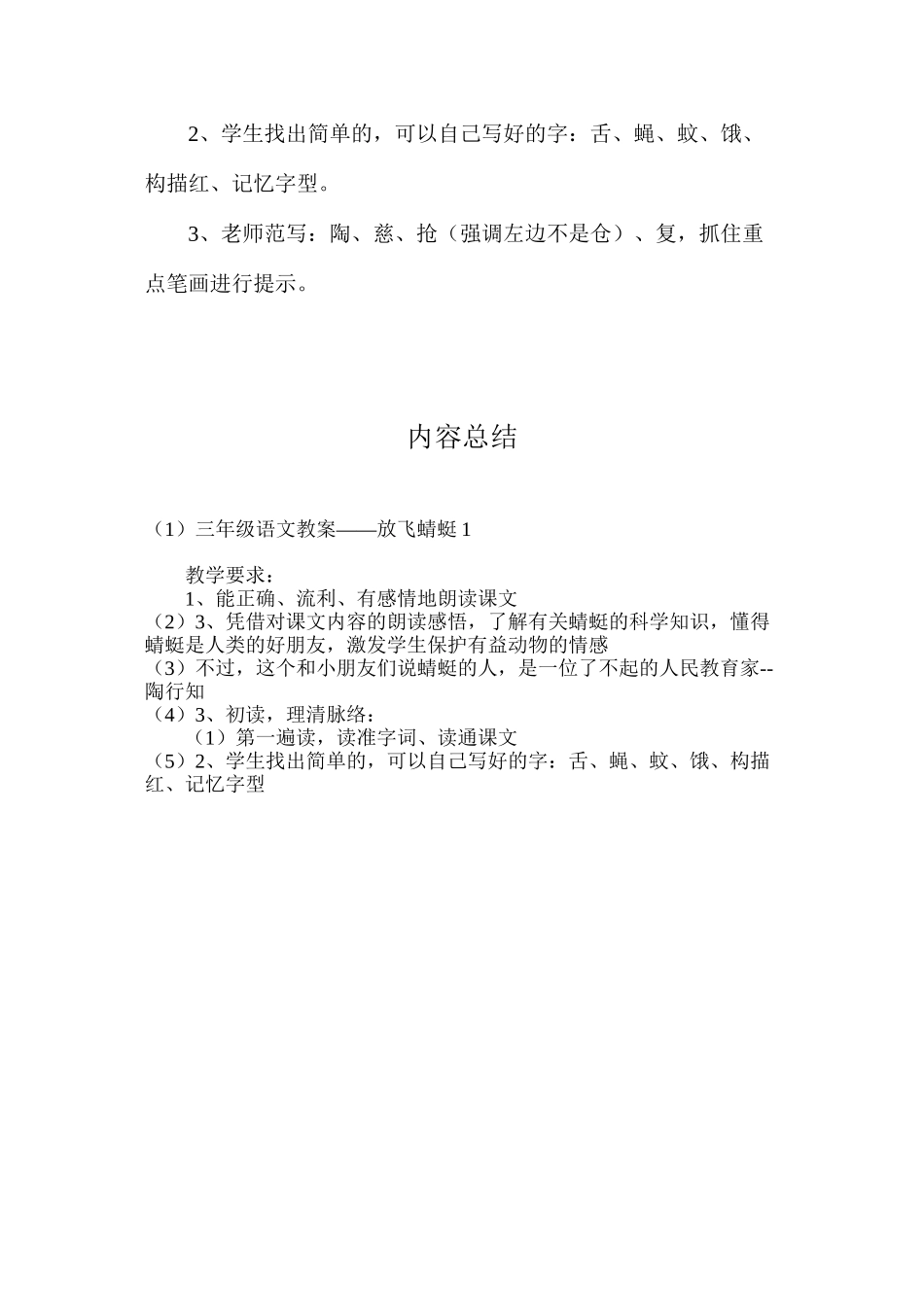 2、学生找出简单的，可以自己写好的字：舌、蝇、蚊、饿、构描红、记忆字型。

3、老师范写：陶、慈、抢（强调左边不是仓）、复，抓住重点笔画进行提示。

内容总结

（1）三年级语文教案——放飞蜻蜓 1

教学要求：
1、能正确、流利、有感情地朗读课文
（2）3、凭借对课文内容的朗读感悟，了解有关蜻蜓的科学知识，懂得蜻蜓是人类的好朋友，激发学生保护有益动物的情感
（3）不过，这个和小朋友们说蜻蜓的人，是一位了不起的人民教育家--陶行知
（4）3、初读，理清脉络：
（1）第一遍读，读准字词、读通课文
（5）2、学生找出简单的，可以自己写好的字：舌、蝇、蚊、饿、构描红、记忆字型